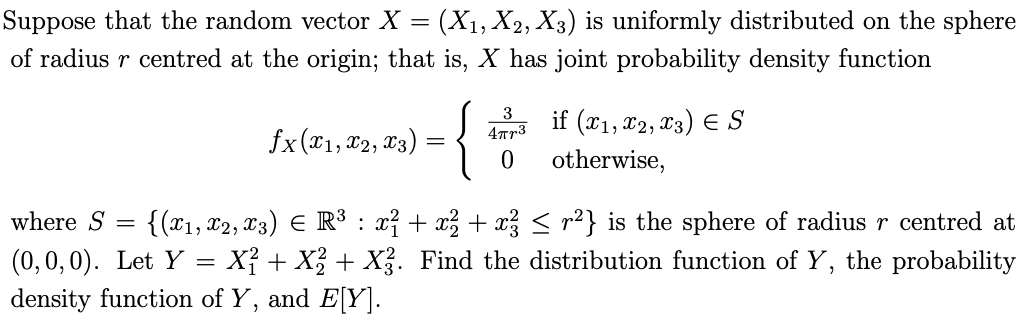 Suppose that the random vector $X = (X_1, X_2, X_3)$ is uniformly distributed on the sphere of radius $r$ centred at the origin; that is, $X$ has joint probability density function

$$f_X(x_1, x_2, x_3) = \begin{cases} \frac{3}{4\pi r^3} & \text{if } (x_1, x_2, x_3) \in S \\ 0 & \text{otherwise,} \end{cases}$$

where $S = \{(x_1, x_2, x_3) \in \mathbb{R}^3 : x_1^2 + x_2^2 + x_3^2 \leq r^2\}$ is the sphere of radius $r$ centred at $(0, 0, 0)$. Let $Y = X_1^2 + X_2^2 + X_3^2$. Find the distribution function of $Y$, the probability density function of $Y$, and $E[Y]$.